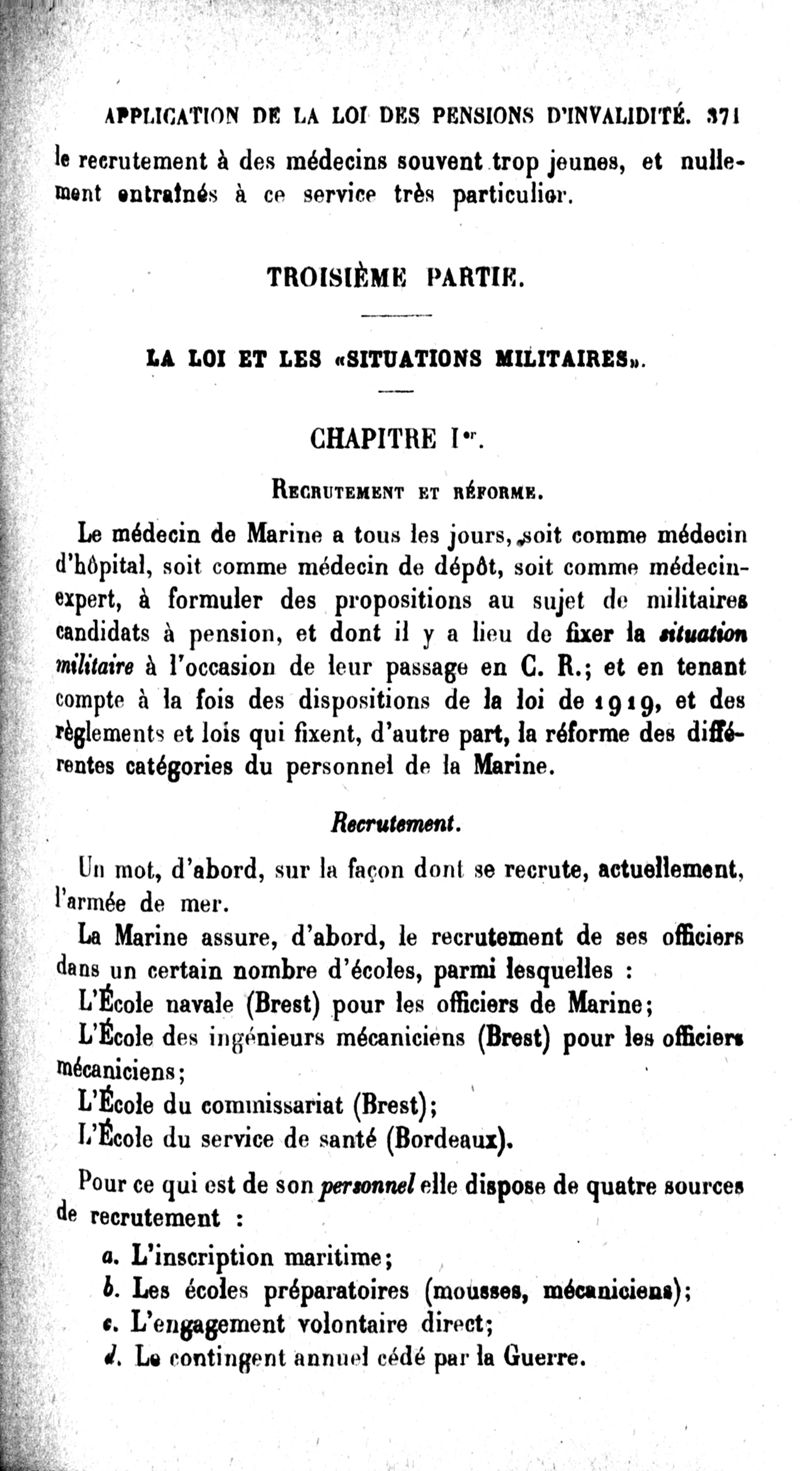 APPLICATION DE LA LOI DES PENSIONS D'INVALIDITÉ. 371

le recrutement à des médecins souvent trop jeunes, et nullement entraînés à ce service très particulier.

TROISIÈME PARTIE.

LA LOI ET LES «SITUATIONS MILITAIRES».

CHAPITRE Ier.

RECRUTEMENT ET RÉFORME.

Le médecin de Marine a tous les jours, soit comme médecin d'hôpital, soit comme médecin de dépôt, soit comme médecin-expert, à formuler des propositions au sujet de militaires candidats à pension, et dont il y a lieu de fixer la situation militaire à l'occasion de leur passage en C. R.; et en tenant compte à la fois des dispositions de la loi de 1919, et des règlements et lois qui fixent, d'autre part, la réforme des différentes catégories du personnel de la Marine.

Recrutement.

Un mot, d'abord, sur la façon dont se recrute, actuellement, l'armée de mer.

La Marine assure, d'abord, le recrutement de ses officiers dans un certain nombre d'écoles, parmi lesquelles :

L'École navale (Brest) pour les officiers de Marine;

L'École des ingénieurs mécaniciens (Brest) pour les officiers mécaniciens;

L'École du commissariat (Brest);

L'École du service de santé (Bordeaux).

Pour ce qui est de son personnel elle dispose de quatre sources de recrutement :

a. L'inscription maritime;

b. Les écoles préparatoires (mousses, mécaniciens);

c. L'engagement volontaire direct;

d. Le contingent annuel cédé par la Guerre.